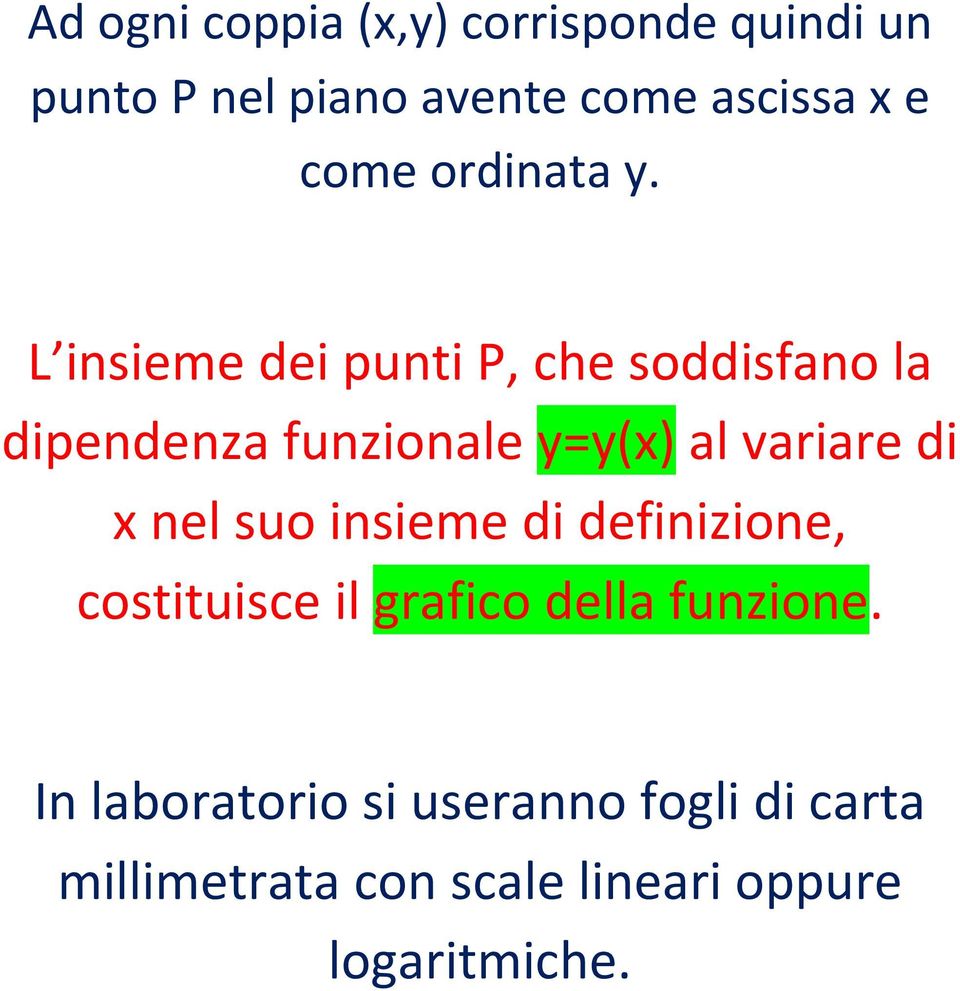 Ad ogni coppia (x,y) corrisponde quindi un punto P nel piano avente come ascissa x e come ordinata y.

L’insieme dei punti P, che soddisfano la dipendenza funzionale y=y(x) al variare di x nel suo insieme di definizione, costituisce il grafico della funzione.

In laboratorio si useranno fogli di carta millimetrata con scale lineari oppure logaritmiche.